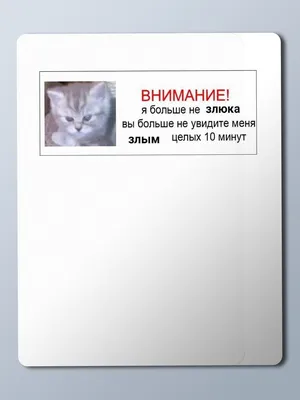 ВНИМАНИЕ!
я больше не злюка
вы больше не увидите меня
злым целых 10 минут